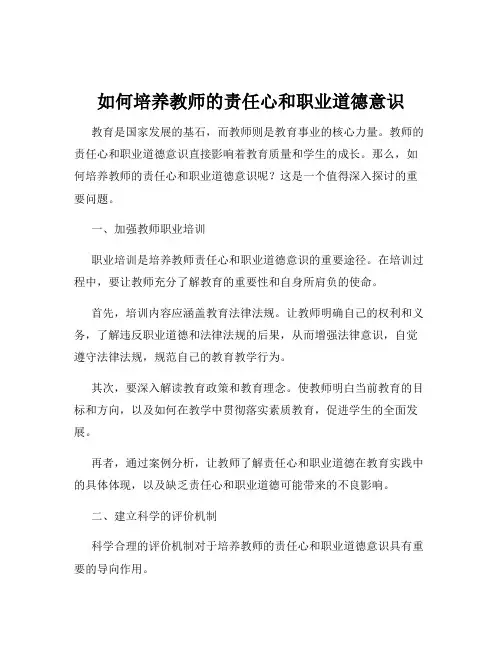 如何培养教师的责任心和职业道德意识

教育是国家发展的基石，而教师则是教育事业的核心力量。教师的责任心和职业道德意识直接影响着教育质量和学生的成长。那么，如何培养教师的责任心和职业道德意识呢？这是一个值得深入探讨的重要问题。

一、加强教师职业培训

职业培训是培养教师责任心和职业道德意识的重要途径。在培训过程中，要让教师充分了解教育的重要性和自身所肩负的使命。

首先，培训内容应涵盖教育法律法规。让教师明确自己的权利和义务，了解违反职业道德和法律法规的后果，从而增强法律意识，自觉遵守法律法规，规范自己的教育教学行为。

其次，要深入解读教育政策和教育理念。使教师明白当前教育的目标和方向，以及如何在教学中贯彻落实素质教育，促进学生的全面发展。

再者，通过案例分析，让教师了解责任心和职业道德在教育实践中的具体体现，以及缺乏责任心和职业道德可能带来的不良影响。

二、建立科学的评价机制

科学合理的评价机制对于培养教师的责任心和职业道德意识具有重要的导向作用。